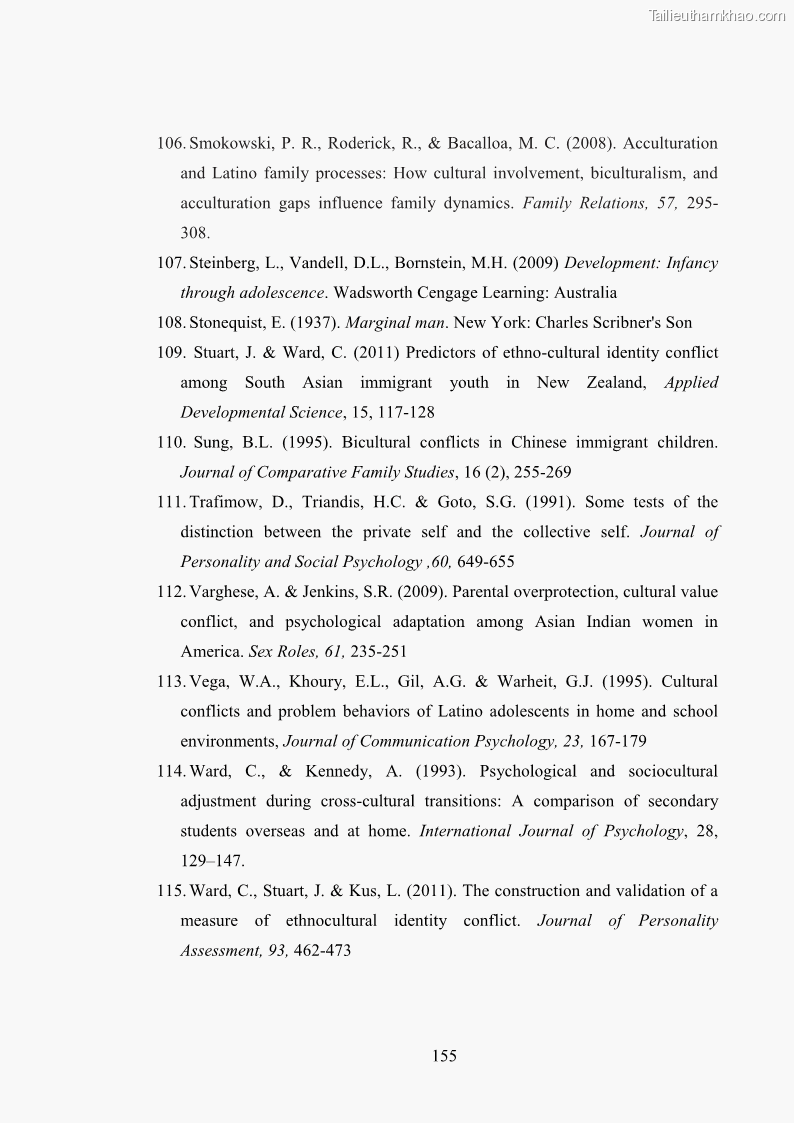 Tailieuthamkhao.com

106. Smokowski, P. R., Roderick, R., & Bacalloa, M. C. (2008). Acculturation and Latino family processes: How cultural involvement, biculturalism, and acculturation gaps influence family dynamics. Family Relations, 57, 295-308.

107. Steinberg, L., Vandell, D.L., Bornstein, M.H. (2009) Development: Infancy through adolescence. Wadsworth Cengage Learning: Australia

108. Stonequist, E. (1937). Marginal man. New York: Charles Scribner's Son

109. Stuart, J. & Ward, C. (2011) Predictors of ethno-cultural identity conflict among South Asian immigrant youth in New Zealand, Applied Developmental Science, 15, 117-128

110. Sung, B.L. (1995). Bicultural conflicts in Chinese immigrant children. Journal of Comparative Family Studies, 16 (2), 255-269

111. Trafimow, D., Triandis, H.C. & Goto, S.G. (1991). Some tests of the distinction between the private self and the collective self. Journal of Personality and Social Psychology ,60, 649-655

112. Varghese, A. & Jenkins, S.R. (2009). Parental overprotection, cultural value conflict, and psychological adaptation among Asian Indian women in America. Sex Roles, 61, 235-251

113. Vega, W.A., Khoury, E.L., Gil, A.G. & Warheit, G.J. (1995). Cultural conflicts and problem behaviors of Latino adolescents in home and school environments, Journal of Communication Psychology, 23, 167-179

114. Ward, C., & Kennedy, A. (1993). Psychological and sociocultural adjustment during cross-cultural transitions: A comparison of secondary students overseas and at home. International Journal of Psychology, 28, 129–147.

115. Ward, C., Stuart, J. & Kus, L. (2011). The construction and validation of a measure of ethnocultural identity conflict. Journal of Personality Assessment, 93, 462-473

155